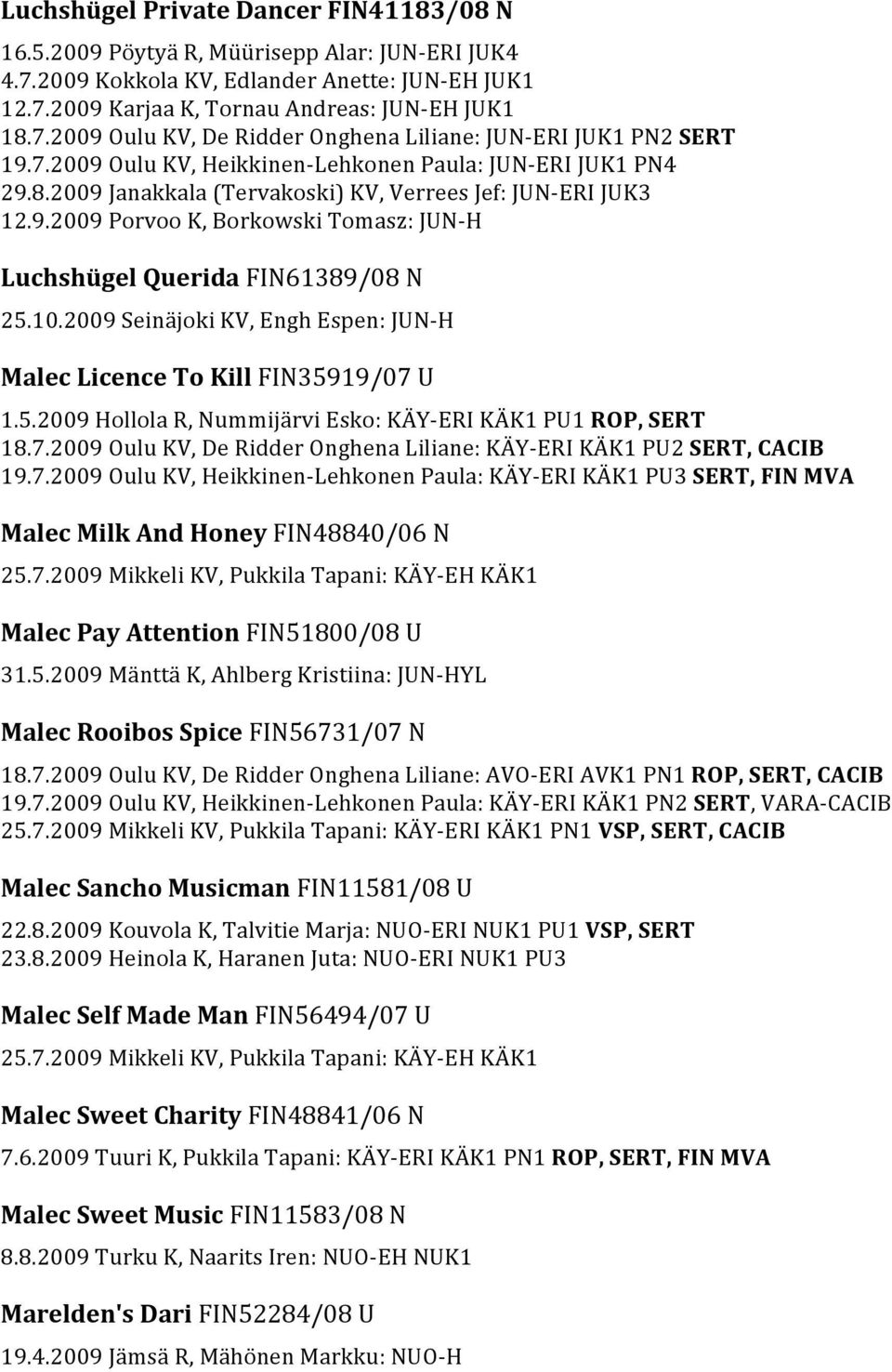 Luchshügel Private Dancer FIN41183/08 N

16.5.2009 Pöytyä R, Müürisepp Alar: JUN-ERI JUK4
4.7.2009 Kokkola KV, Edlander Anette: JUN-EH JUK1
12.7.2009 Karjaa K, Tornau Andreas: JUN-EH JUK1
18.7.2009 Oulu KV, De Ridder Onghena Liliane: JUN-ERI JUK1 PN2 SERT
19.7.2009 Oulu KV, Heikkinen-Lehkonen Paula: JUN-ERI JUK1 PN4
29.8.2009 Janakkala (Tervakoski) KV, Verrees Jef: JUN-ERI JUK3
12.9.2009 Porvoo K, Borkowski Tomasz: JUN-H

Luchshügel Querida FIN61389/08 N

25.10.2009 Seinäjoki KV, Engh Espen: JUN-H

Malec Licence To Kill FIN35919/07 U

1.5.2009 Hollola R, Nummijärvi Esko: KÄY-ERI KÄK1 PU1 ROP, SERT
18.7.2009 Oulu KV, De Ridder Onghena Liliane: KÄY-ERI KÄK1 PU2 SERT, CACIB
19.7.2009 Oulu KV, Heikkinen-Lehkonen Paula: KÄY-ERI KÄK1 PU3 SERT, FIN MVA

Malec Milk And Honey FIN48840/06 N

25.7.2009 Mikkeli KV, Pukkila Tapani: KÄY-EH KÄK1

Malec Pay Attention FIN51800/08 U

31.5.2009 Mänttä K, Ahlberg Kristiina: JUN-HYL

Malec Rooibos Spice FIN56731/07 N

18.7.2009 Oulu KV, De Ridder Onghena Liliane: AVO-ERI AVK1 PN1 ROP, SERT, CACIB
19.7.2009 Oulu KV, Heikkinen-Lehkonen Paula: KÄY-ERI KÄK1 PN2 SERT, VARA-CACIB
25.7.2009 Mikkeli KV, Pukkila Tapani: KÄY-ERI KÄK1 PN1 VSP, SERT, CACIB

Malec Sancho Musicman FIN11581/08 U

22.8.2009 Kouvola K, Talvitie Marja: NUO-ERI NUK1 PU1 VSP, SERT
23.8.2009 Heinola K, Haranen Juta: NUO-ERI NUK1 PU3

Malec Self Made Man FIN56494/07 U

25.7.2009 Mikkeli KV, Pukkila Tapani: KÄY-EH KÄK1

Malec Sweet Charity FIN48841/06 N

7.6.2009 Tuuri K, Pukkila Tapani: KÄY-ERI KÄK1 PN1 ROP, SERT, FIN MVA

Malec Sweet Music FIN11583/08 N

8.8.2009 Turku K, Naarits Iren: NUO-EH NUK1

Marelden's Dari FIN52284/08 U

19.4.2009 Jämsä R, Mähönen Markku: NUO-H